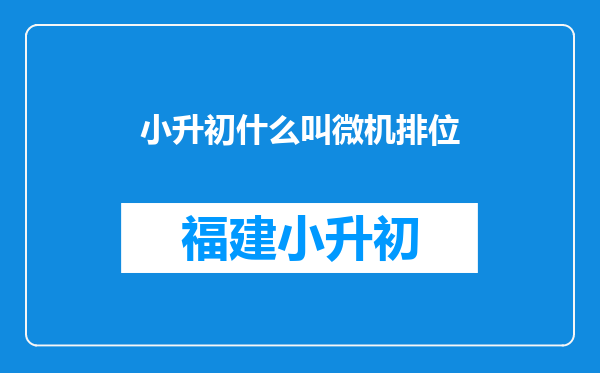 小升初什么叫微机排位

福建小升初